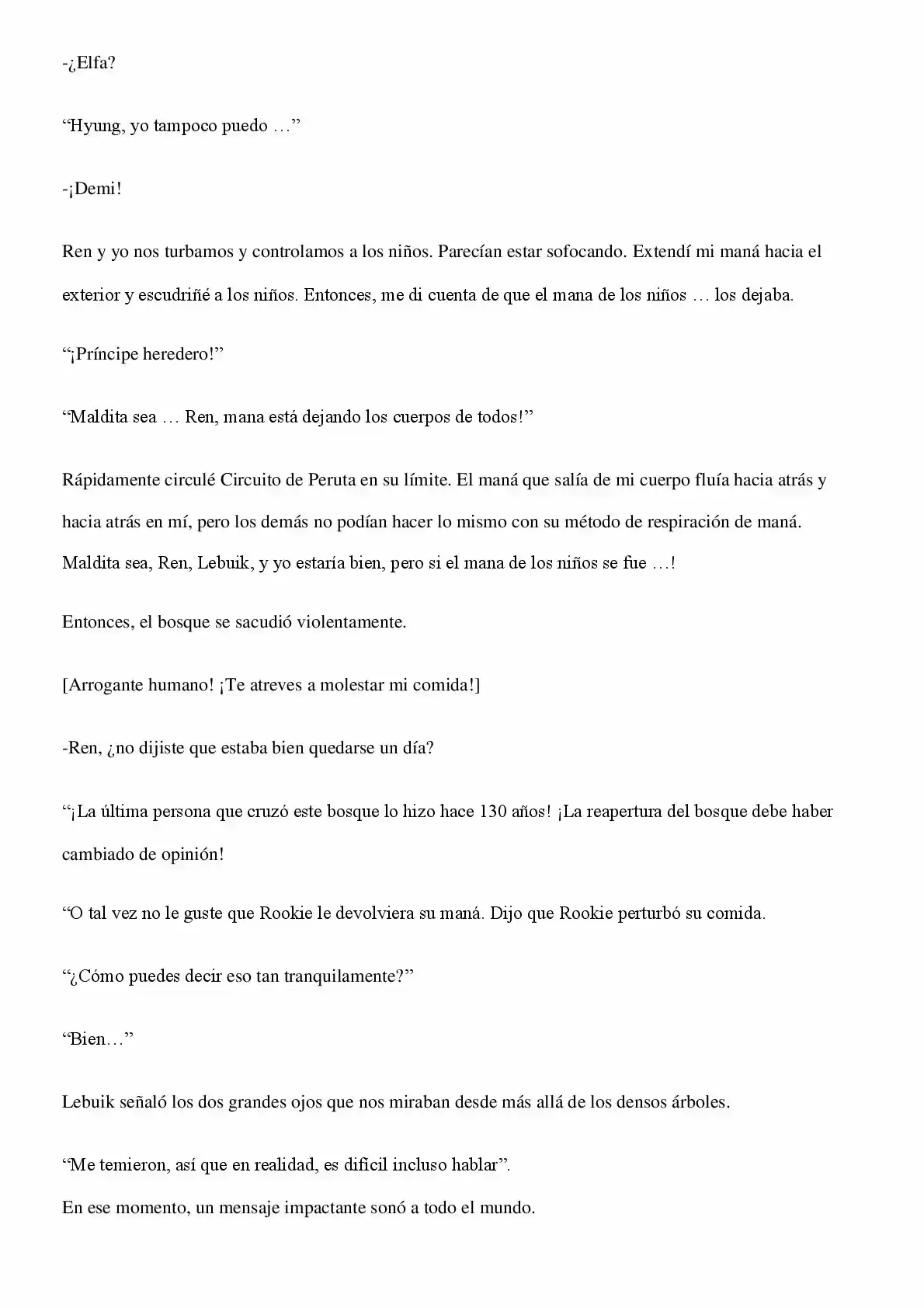 -¿Elfa?

“Hyung, yo tampoco puedo …”

-¡Demi!

Ren y yo nos turbamos y controlamos a los niños. Parecían estar sofocando. Extendí mi maná hacia el exterior y escudriñé a los niños. Entonces, me di cuenta de que el mana de los niños … los dejaba.

“¡Príncipe heredero!”

“Maldita sea … Ren, mana está dejando los cuerpos de todos!”

Rápidamente circulé Circuito de Peruta en su límite. El maná que salía de mi cuerpo fluía hacia atrás y hacia atrás en mí, pero los demás no podían hacer lo mismo con su método de respiración de maná. Maldita sea, Ren, Lebuik, y yo estaría bien, pero si el mana de los niños se fue …!

Entonces, el bosque se sacudió violentamente.

[Arrogante humano! ¡Te atreves a molestar mi comida!]

-Ren, ¿no dijiste que estaba bien quedarse un día?

“¡La última persona que cruzó este bosque lo hizo hace 130 años! ¡La reapertura del bosque debe haber cambiado de opinión!

“O tal vez no le guste que Rookie le devolviera su maná. Dijo que Rookie perturbó su comida.

“¿Cómo puedes decir eso tan tranquilamente?”

“Bien…”

Lebuik señaló los dos grandes ojos que nos miraban desde más allá de los densos árboles.

“Me temieron, así que en realidad, es difícil incluso hablar”.

En ese momento, un mensaje impactante sonó a todo el mundo.